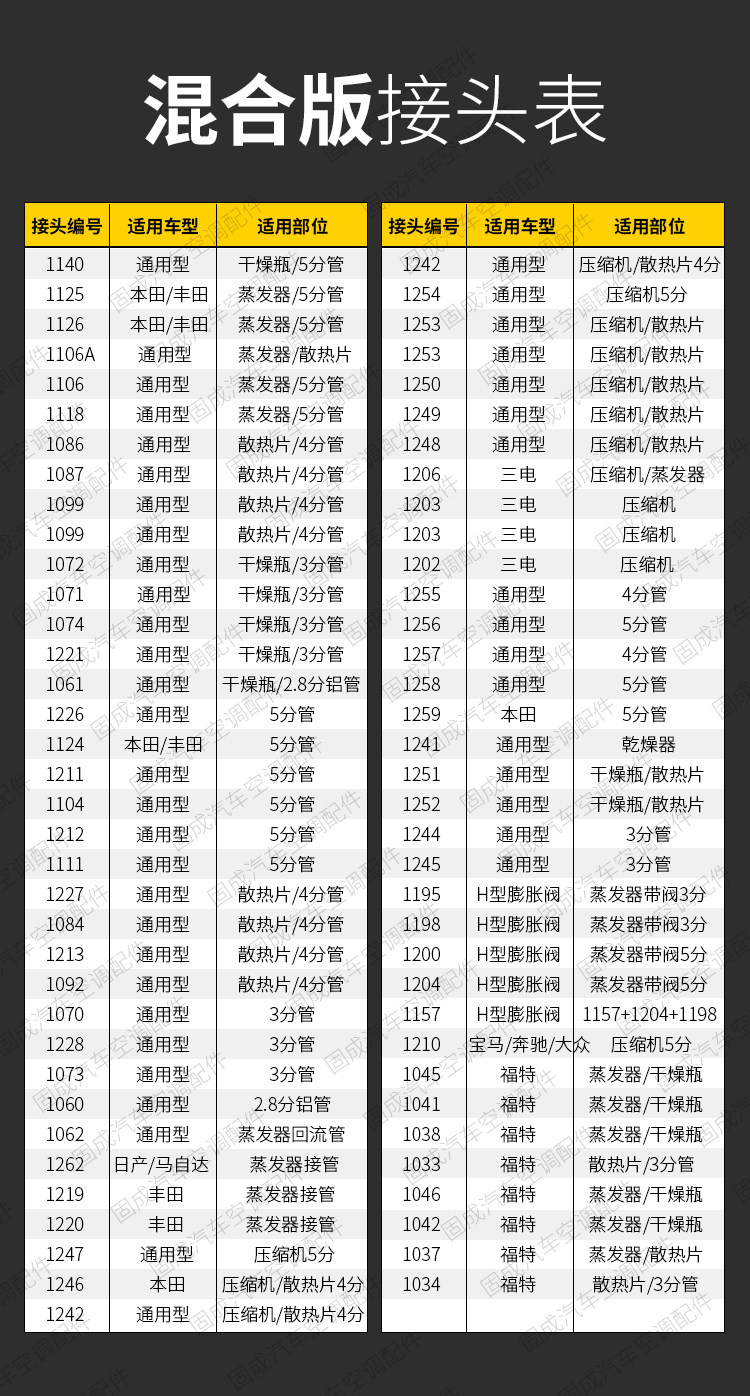 混合版接头表

| 接头编号 | 适用车型 | 适用部位 |
|---|---|---|
| 1140 | 通用型 | 干燥瓶/5分管 |
| 1125 | 本田/丰田 | 蒸发器/5分管 |
| 1126 | 本田/丰田 | 蒸发器/5分管 |
| 1106A | 通用型 | 蒸发器/散热片 |
| 1106 | 通用型 | 蒸发器/5分管 |
| 1118 | 通用型 | 蒸发器/5分管 |
| 1086 | 通用型 | 散热片/4分管 |
| 1087 | 通用型 | 散热片/4分管 |
| 1099 | 通用型 | 散热片/4分管 |
| 1099 | 通用型 | 散热片/4分管 |
| 1072 | 通用型 | 干燥瓶/3分管 |
| 1071 | 通用型 | 干燥瓶/3分管 |
| 1074 | 通用型 | 干燥瓶/3分管 |
| 1221 | 通用型 | 干燥瓶/3分管 |
| 1061 | 通用型 | 干燥瓶/2.8分铝管 |
| 1226 | 通用型 | 5分管 |
| 1124 | 本田/丰田 | 5分管 |
| 1211 | 通用型 | 5分管 |
| 1104 | 通用型 | 5分管 |
| 1212 | 通用型 | 5分管 |
| 1111 | 通用型 | 5分管 |
| 1227 | 通用型 | 散热片/4分管 |
| 1084 | 通用型 | 散热片/4分管 |
| 1213 | 通用型 | 散热片/4分管 |
| 1092 | 通用型 | 散热片/4分管 |
| 1070 | 通用型 | 3分管 |
| 1228 | 通用型 | 3分管 |
| 1073 | 通用型 | 3分管 |
| 1060 | 通用型 | 2.8分铝管 |
| 1062 | 通用型 | 蒸发器回流管 |
| 1262 | 日产/马自达 | 蒸发器接管 |
| 1219 | 丰田 | 蒸发器接管 |
| 1220 | 丰田 | 蒸发器接管 |
| 1247 | 通用型 | 压缩机5分 |
| 1246 | 本田 | 压缩机/散热片4分 |
| 1242 | 通用型 | 压缩机/散热片4分 |

| 接头编号 | 适用车型 | 适用部位 |
|---|---|---|
| 1242 | 通用型 | 压缩机/散热片4分 |
| 1254 | 通用型 | 压缩机5分 |
| 1253 | 通用型 | 压缩机/散热片 |
| 1253 | 通用型 | 压缩机/散热片 |
| 1250 | 通用型 | 压缩机/散热片 |
| 1249 | 通用型 | 压缩机/散热片 |
| 1248 | 通用型 | 压缩机/散热片 |
| 1206 | 三电 | 压缩机/蒸发器 |
| 1203 | 三电 | 压缩机 |
| 1203 | 三电 | 压缩机 |
| 1202 | 三电 | 压缩机 |
| 1255 | 通用型 | 4分管 |
| 1256 | 通用型 | 5分管 |
| 1257 | 通用型 | 4分管 |
| 1258 | 通用型 | 5分管 |
| 1259 | 本田 | 5分管 |
| 1241 | 通用型 | 乾燥器 |
| 1251 | 通用型 | 干燥瓶/散热片 |
| 1252 | 通用型 | 干燥瓶/散热片 |
| 1244 | 通用型 | 3分管 |
| 1245 | 通用型 | 3分管 |
| 1195 | H型膨胀阀 | 蒸发器带阀3分 |
| 1198 | H型膨胀阀 | 蒸发器带阀3分 |
| 1200 | H型膨胀阀 | 蒸发器带阀5分 |
| 1204 | H型膨胀阀 | 蒸发器带阀5分 |
| 1157 | H型膨胀阀 | 1157+1204+1198 |
| 1210 | 宝马/奔驰/大众 | 压缩机5分 |
| 1045 | 福特 | 蒸发器/干燥瓶 |
| 1041 | 福特 | 蒸发器/干燥瓶 |
| 1038 | 福特 | 蒸发器/干燥瓶 |
| 1033 | 福特 | 散热片/3分管 |
| 1046 | 福特 | 蒸发器/干燥瓶 |
| 1042 | 福特 | 蒸发器/干燥瓶 |
| 1037 | 福特 | 蒸发器/散热片 |
| 1034 | 福特 | 散热片/3分管 |

固成汽车空调配件